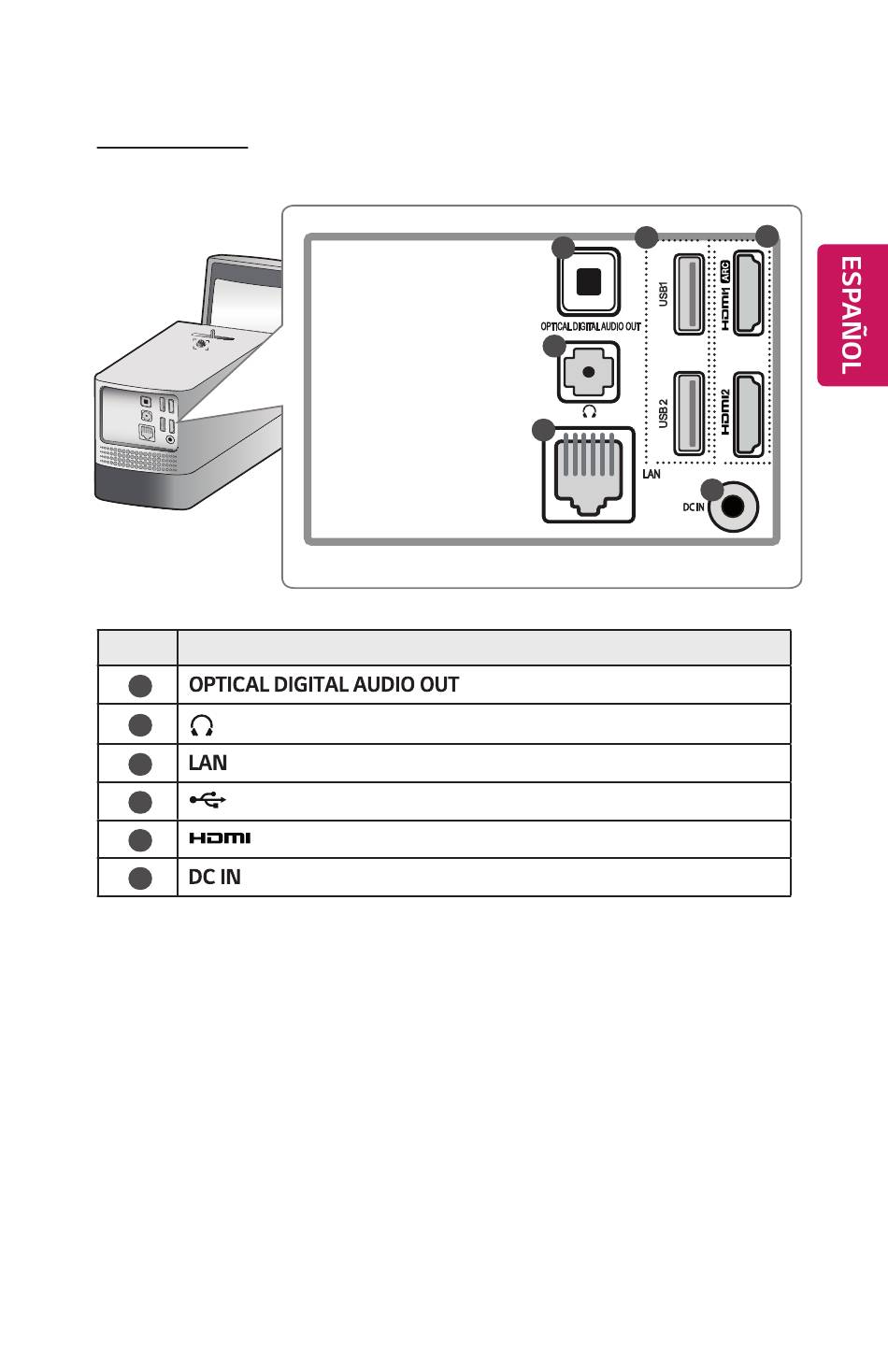 ESPAÑOL

OPTICAL DIGITAL AUDIO OUT
USB1
HDMI1 ARC
USB 2
HDMI2
LAN
DC IN

| | |
|---|---|
| | OPTICAL DIGITAL AUDIO OUT |
| | |
| | LAN |
| | |
| | HDMI |
| | DC IN |